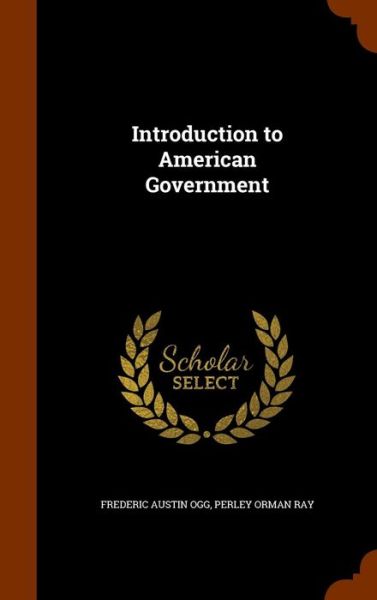 Introduction to American Government

Scholar SELECT

FREDERIC AUSTIN OGG, PERLEY ORMAN RAY